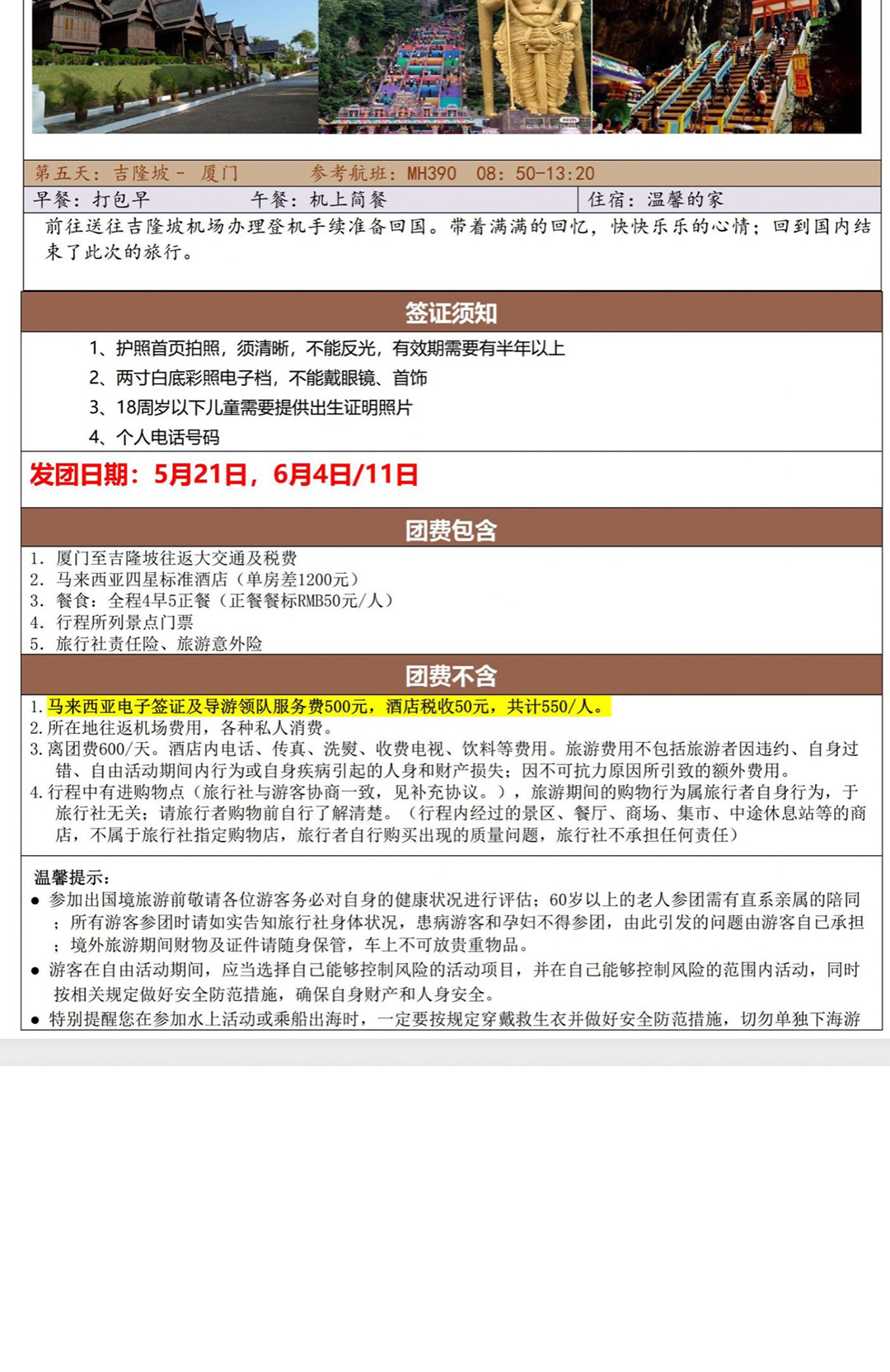 第五天：吉隆坡 - 厦门　　参考航班：MH390　08：50-13:20

早餐：打包早　　午餐：机上简餐　　住宿：温馨的家

前往送往吉隆坡机场办理登机手续准备回国。带着满满的回忆，快快乐乐的心情；回到国内结束了此次的旅行。

签证须知

1、护照首页拍照，须清晰，不能反光，有效期需要有半年以上
2、两寸白底彩照电子档，不能戴眼镜、首饰
3、18周岁以下儿童需要提供出生证明照片
4、个人电话号码

发团日期：5月21日，6月4日/11日

团费包含

1. 厦门至吉隆坡往返大交通及税费
2. 马来西亚四星标准酒店（单房差1200元）
3. 餐食：全程4早5正餐（正餐餐标RMB50元/人）
4. 行程所列景点门票
5. 旅行社责任险、旅游意外险

团费不含

1. 马来西亚电子签证及导游领队服务费500元，酒店税收50元，共计550/人。
2. 所在地往返机场费用，各种私人消费。
3. 离团费600/天。酒店内电话、传真、洗熨、收费电视、饮料等费用。旅游费用不包括旅游者因违约、自身过错、自由活动期间内行为或自身疾病引起的人身和财产损失；因不可抗力原因所引致的额外费用。
4. 行程中有进购物点（旅行社与游客协商一致，见补充协议。），旅游期间的购物行为属旅行者自身行为，于旅行社无关；请旅行者购物前自行了解清楚。（行程内经过的景区、餐厅、商场、集市、中途休息站等的商店，不属于旅行社指定购物店，旅行者自行购买出现的质量问题，旅行社不承担任何责任）

温馨提示：
● 参加出国境旅游前敬请各位游客务必对自身的健康状况进行评估；60岁以上的老人参团需有直系亲属的陪同；所有游客参团时请如实告知旅行社身体状况，患病游客和孕妇不得参团，由此引发的问题由游客自己承担；境外旅游期间财物及证件请随身保管，车上不可放贵重物品。
● 游客在自由活动期间，应当选择自己能够控制风险的活动项目，并在自己能够控制风险的范围内活动，同时按相关规定做好安全防范措施，确保自身财产和人身安全。
● 特别提醒您在参加水上活动或乘船出海时，一定要按规定穿戴救生衣并做好安全防范措施，切勿单独下海游